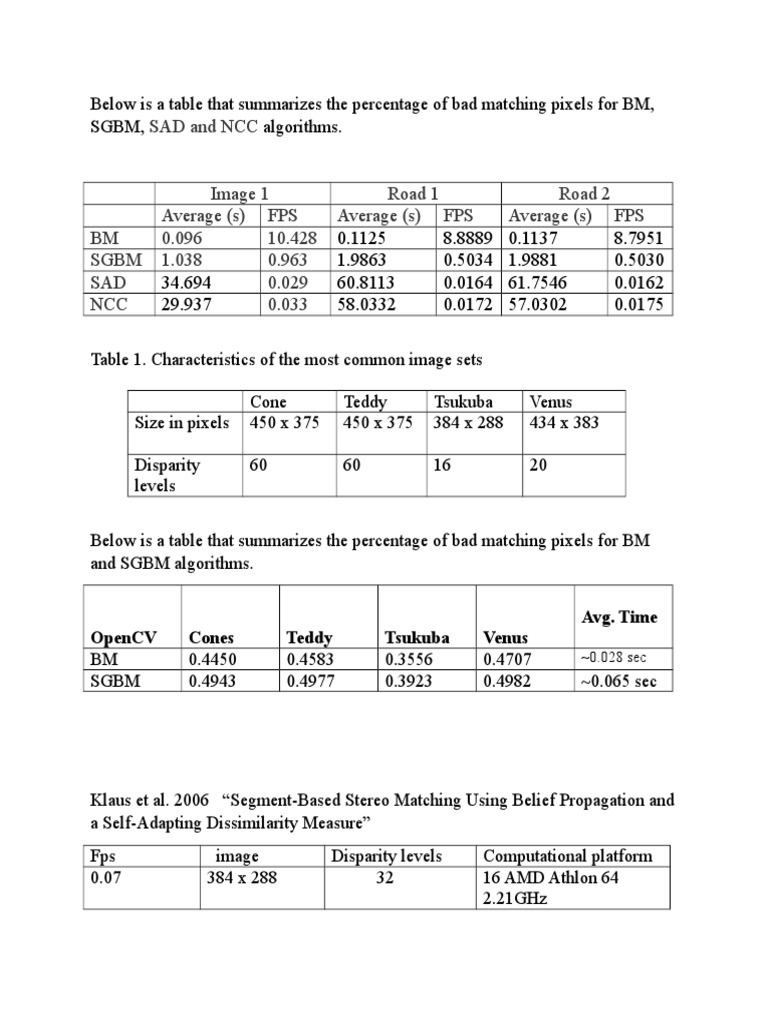 Below is a table that summarizes the percentage of bad matching pixels for BM, SGBM, SAD and NCC algorithms.

| | Image 1 | | Road 1 | | Road 2 | |
|---|---|---|---|---|---|---|
| | Average (s) | FPS | Average (s) | FPS | Average (s) | FPS |
| BM | 0.096 | 10.428 | 0.1125 | 8.8889 | 0.1137 | 8.7951 |
| SGBM | 1.038 | 0.963 | 1.9863 | 0.5034 | 1.9881 | 0.5030 |
| SAD | 34.694 | 0.029 | 60.8113 | 0.0164 | 61.7546 | 0.0162 |
| NCC | 29.937 | 0.033 | 58.0332 | 0.0172 | 57.0302 | 0.0175 |

Table 1. Characteristics of the most common image sets

| | Cone | Teddy | Tsukuba | Venus |
|---|---|---|---|---|
| Size in pixels | 450 x 375 | 450 x 375 | 384 x 288 | 434 x 383 |
| Disparity levels | 60 | 60 | 16 | 20 |

Below is a table that summarizes the percentage of bad matching pixels for BM and SGBM algorithms.

| OpenCV | Cones | Teddy | Tsukuba | Venus | Avg. Time |
|---|---|---|---|---|---|
| BM | 0.4450 | 0.4583 | 0.3556 | 0.4707 | ~0.028 sec |
| SGBM | 0.4943 | 0.4977 | 0.3923 | 0.4982 | ~0.065 sec |

Klaus et al. 2006 “Segment-Based Stereo Matching Using Belief Propagation and a Self-Adapting Dissimilarity Measure”

| Fps | image | Disparity levels | Computational platform |
|---|---|---|---|
| 0.07 | 384 x 288 | 32 | 16 AMD Athlon 64 2.21GHz |